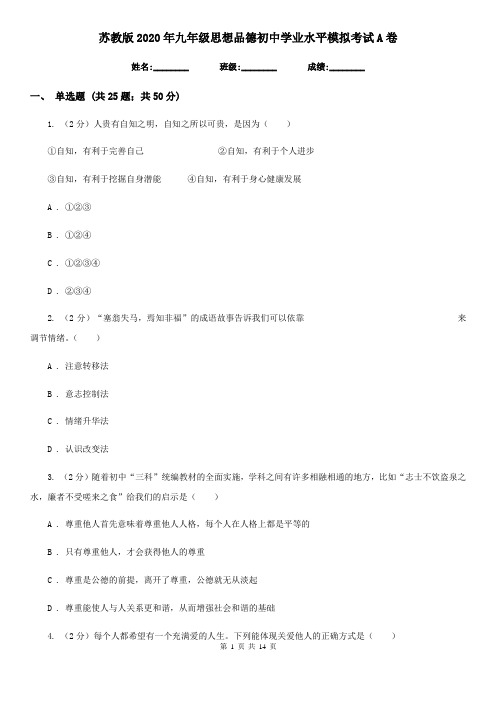 苏教版2020年九年级思想品德初中学业水平模拟考试A卷

姓名:________ 班级:________ 成绩:________

一、 单选题 (共25题；共50分)

1. （2分）人贵有自知之明，自知之所以可贵，是因为（　　）

①自知，有利于完善自己　　　②自知，有利于个人进步

③自知，有利于挖掘自身潜能　　④自知，有利于身心健康发展

A . ①②③

B . ①②④

C . ①②③④

D . ②③④

2. （2分）“塞翁失马，焉知非福”的成语故事告诉我们可以依靠　　　　　来调节情绪。（　　）

A . 注意转移法

B . 意志控制法

C . 情绪升华法

D . 认识改变法

3. （2分）随着初中“三科”统编教材的全面实施，学科之间有许多相融相通的地方，比如“志士不饮盗泉之水，廉者不受嗟来之食”给我们的启示是（　　）

A . 尊重他人首先意味着尊重他人人格，每个人在人格上都是平等的

B . 只有尊重他人，才会获得他人的尊重

C . 尊重是公德的前提，离开了尊重，公德就无从谈起

D . 尊重能使人与人关系更和谐，从而增强社会和谐的基础

4. （2分）每个人都希望有一个充满爱的人生。下列能体现关爱他人的正确方式是（　　）

第 1 页 共 14 页